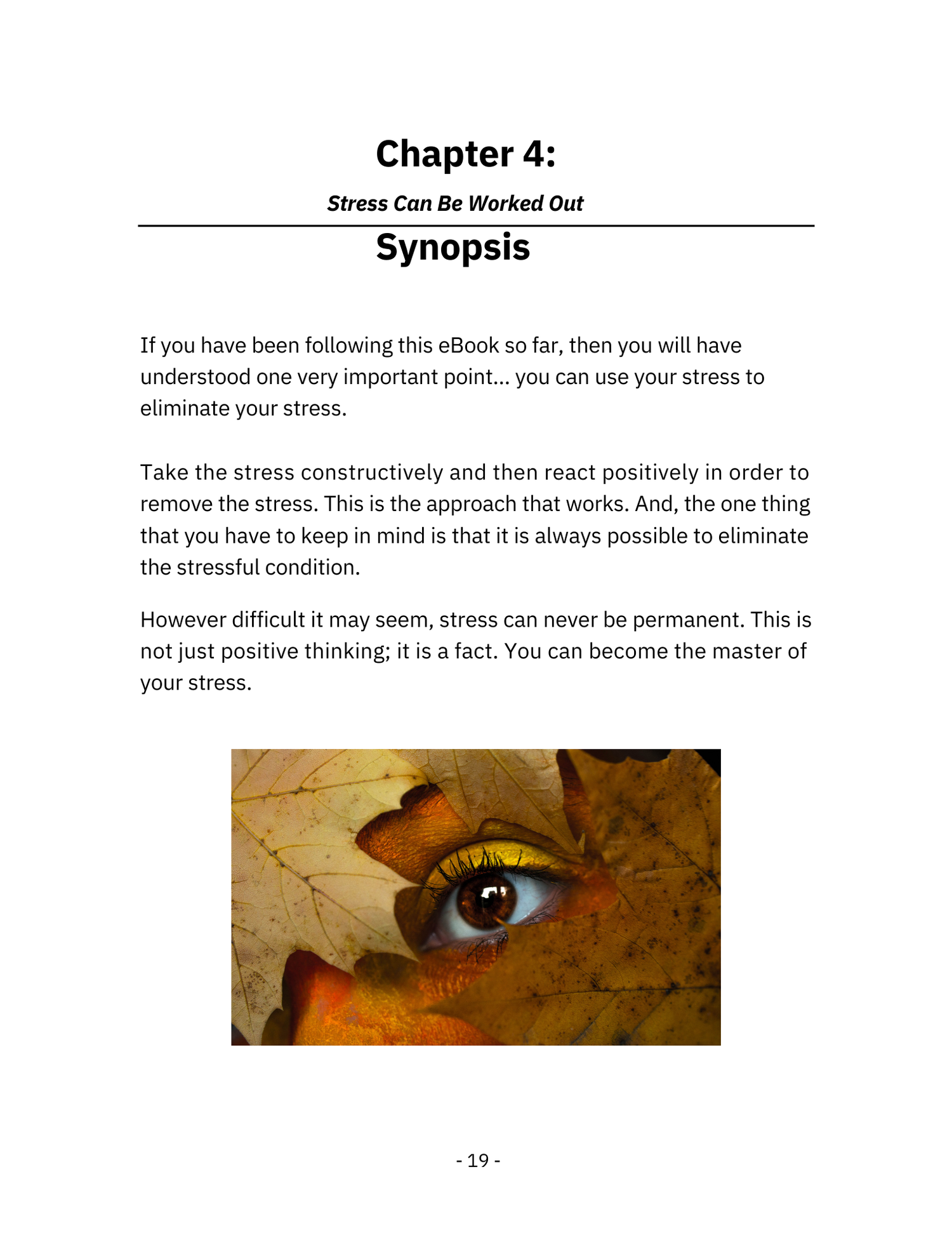 Chapter 4:

Stress Can Be Worked Out

Synopsis

If you have been following this eBook so far, then you will have understood one very important point... you can use your stress to eliminate your stress.

Take the stress constructively and then react positively in order to remove the stress. This is the approach that works. And, the one thing that you have to keep in mind is that it is always possible to eliminate the stressful condition.

However difficult it may seem, stress can never be permanent. This is not just positive thinking; it is a fact. You can become the master of your stress.

- 19 -